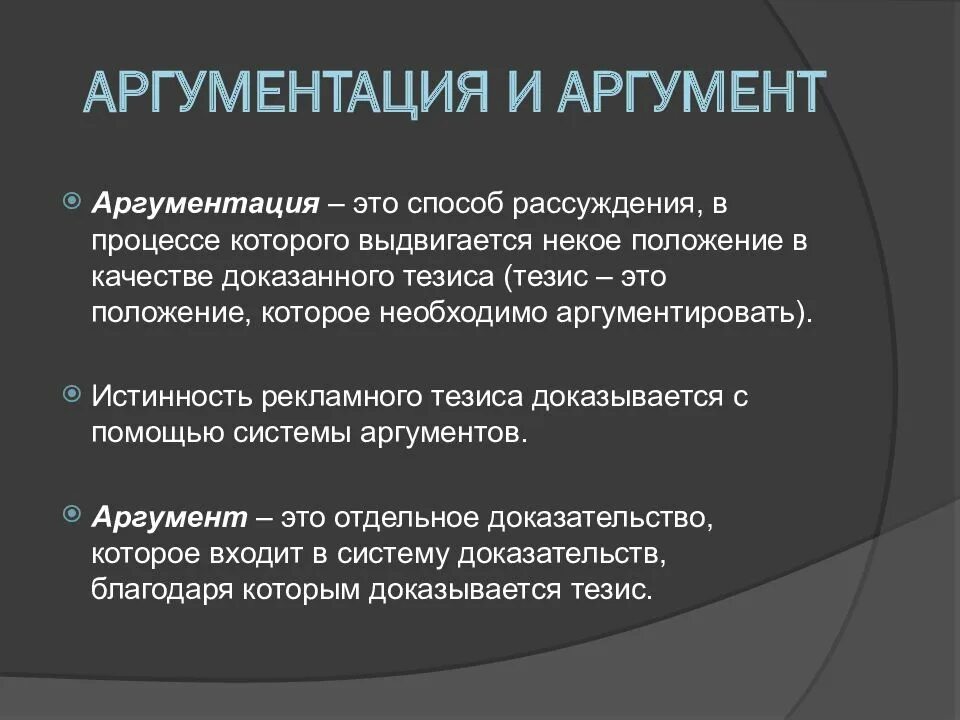 АРГУМЕНТАЦИЯ И АРГУМЕНТ

Аргументация – это способ рассуждения, в процессе которого выдвигается некое положение в качестве доказанного тезиса (тезис – это положение, которое необходимо аргументировать).

Истинность рекламного тезиса доказывается с помощью системы аргументов.

Аргумент – это отдельное доказательство, которое входит в систему доказательств, благодаря которым доказывается тезис.